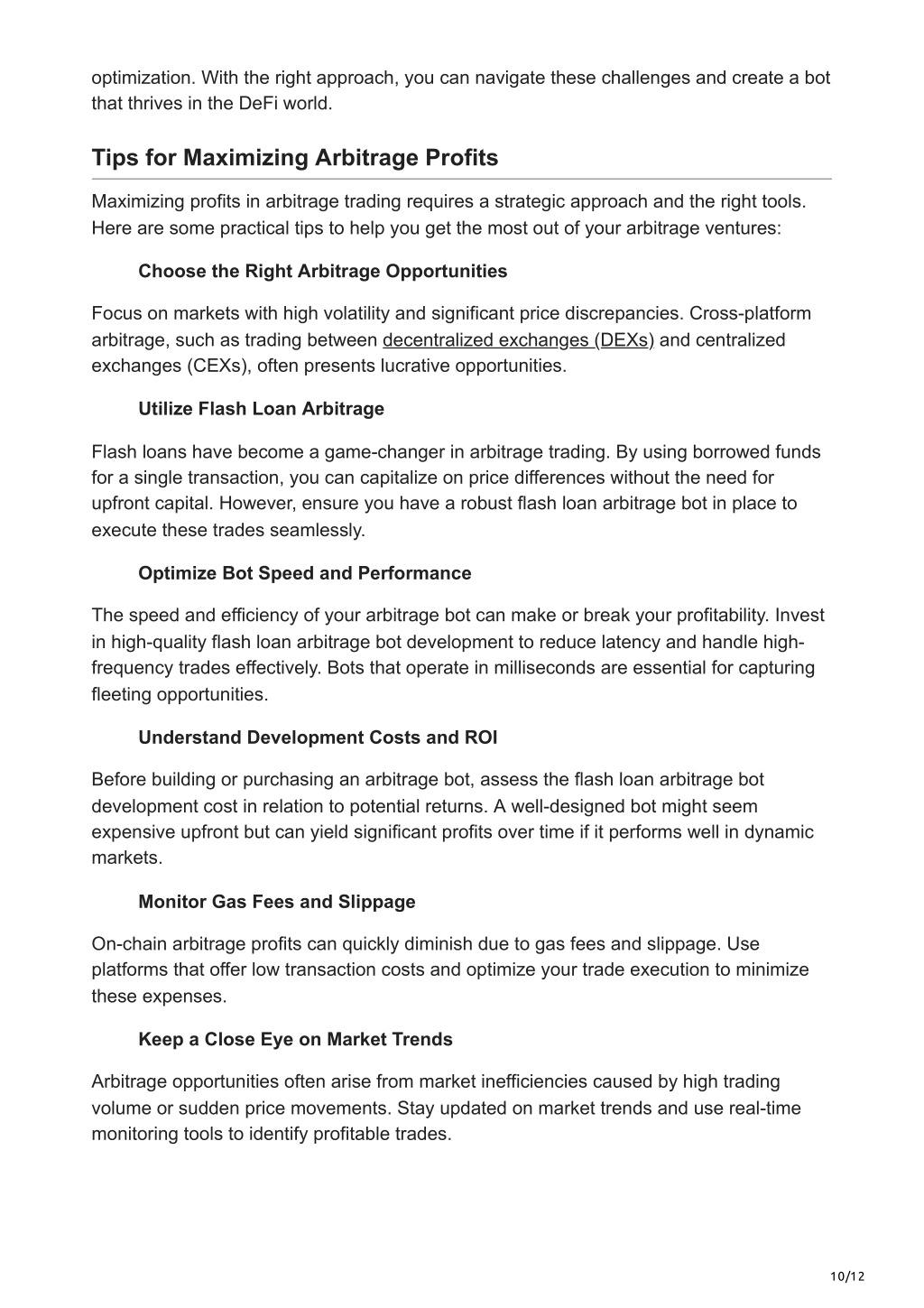 optimization. With the right approach, you can navigate these challenges and create a bot that thrives in the DeFi world.

Tips for Maximizing Arbitrage Profits

Maximizing profits in arbitrage trading requires a strategic approach and the right tools. Here are some practical tips to help you get the most out of your arbitrage ventures:

Choose the Right Arbitrage Opportunities

Focus on markets with high volatility and significant price discrepancies. Cross-platform arbitrage, such as trading between decentralized exchanges (DEXs) and centralized exchanges (CEXs), often presents lucrative opportunities.

Utilize Flash Loan Arbitrage

Flash loans have become a game-changer in arbitrage trading. By using borrowed funds for a single transaction, you can capitalize on price differences without the need for upfront capital. However, ensure you have a robust flash loan arbitrage bot in place to execute these trades seamlessly.

Optimize Bot Speed and Performance

The speed and efficiency of your arbitrage bot can make or break your profitability. Invest in high-quality flash loan arbitrage bot development to reduce latency and handle high-frequency trades effectively. Bots that operate in milliseconds are essential for capturing fleeting opportunities.

Understand Development Costs and ROI

Before building or purchasing an arbitrage bot, assess the flash loan arbitrage bot development cost in relation to potential returns. A well-designed bot might seem expensive upfront but can yield significant profits over time if it performs well in dynamic markets.

Monitor Gas Fees and Slippage

On-chain arbitrage profits can quickly diminish due to gas fees and slippage. Use platforms that offer low transaction costs and optimize your trade execution to minimize these expenses.

Keep a Close Eye on Market Trends

Arbitrage opportunities often arise from market inefficiencies caused by high trading volume or sudden price movements. Stay updated on market trends and use real-time monitoring tools to identify profitable trades.

10/12